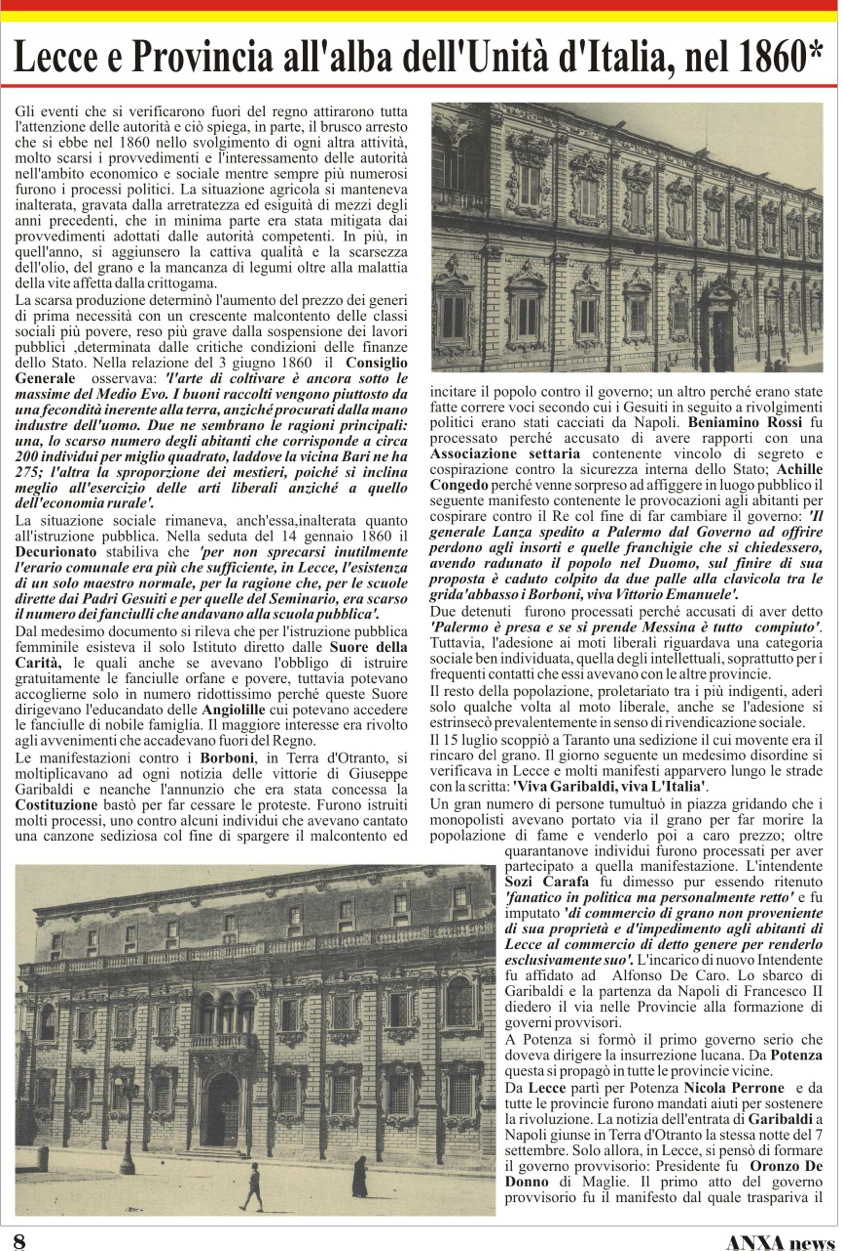 Lecce e Provincia all'alba dell'Unità d'Italia, nel 1860*

Gli eventi che si verificarono fuori del regno attirarono tutta l'attenzione delle autorità e ciò spiega, in parte, il brusco arresto che si ebbe nel 1860 nello svolgimento di ogni altra attività, molto scarsi i provvedimenti e l'interessamento delle autorità nell'ambito economico e sociale mentre sempre più numerosi furono i processi politici. La situazione agricola si manteneva inalterata, gravata dalla arretratezza ed esiguità di mezzi degli anni precedenti, che in minima parte era stata mitigata dai provvedimenti adottati dalle autorità competenti. In più, in quell'anno, si aggiunsero la cattiva qualità e la scarsezza dell'olio, del grano e la mancanza di legumi oltre alla malattia della vite affetta dalla crittogama.
La scarsa produzione determinò l'aumento del prezzo dei generi di prima necessità con un crescente malcontento delle classi sociali più povere, reso più grave dalla sospensione dei lavori pubblici ,determinata dalle critiche condizioni delle finanze dello Stato. Nella relazione del 3 giugno 1860 il Consiglio Generale osservava: 'l'arte di coltivare è ancora sotto le massime del Medio Evo. I buoni raccolti vengono piuttosto da una fecondità inerente alla terra, anziché procurati dalla mano industre dell'uomo. Due ne sembrano le ragioni principali: una, lo scarso numero degli abitanti che corrisponde a circa 200 individui per miglio quadrato, laddove la vicina Bari ne ha 275; l'altra la sproporzione dei mestieri, poiché si inclina meglio all'esercizio delle arti liberali anziché a quello dell'economia rurale'.
La situazione sociale rimaneva, anch'essa,inalterata quanto all'istruzione pubblica. Nella seduta del 14 gennaio 1860 il Decurionato stabiliva che 'per non sprecarsi inutilmente l'erario comunale era più che sufficiente, in Lecce, l'esistenza di un solo maestro normale, per la ragione che, per le scuole dirette dai Padri Gesuiti e per quelle del Seminario, era scarso il numero dei fanciulli che andavano alla scuola pubblica'.
Dal medesimo documento si rileva che per l'istruzione pubblica femminile esisteva il solo Istituto diretto dalle Suore della Carità, le quali anche se avevano l'obbligo di istruire gratuitamente le fanciulle orfane e povere, tuttavia potevano accoglierne solo in numero ridottissimo perché queste Suore dirigevano l'educandato delle Angiolille cui potevano accedere le fanciulle di nobile famiglia. Il maggiore interesse era rivolto agli avvenimenti che accadevano fuori del Regno.
Le manifestazioni contro i Borboni, in Terra d'Otranto, si moltiplicavano ad ogni notizia delle vittorie di Giuseppe Garibaldi e neanche l'annunzio che era stata concessa la Costituzione bastò per far cessare le proteste. Furono istruiti molti processi, uno contro alcuni individui che avevano cantato una canzone sediziosa col fine di spargere il malcontento ed incitare il popolo contro il governo; un altro perché erano state fatte correre voci secondo cui i Gesuiti in seguito a rivolgimenti politici erano stati cacciati da Napoli. Beniamino Rossi fu processato perché accusato di avere rapporti con una Associazione settaria contenente vincolo di segreto e cospirazione contro la sicurezza interna dello Stato; Achille Congedo perché venne sorpreso ad affiggere in luogo pubblico il seguente manifesto contenente le provocazioni agli abitanti per cospirare contro il Re col fine di far cambiare il governo: 'Il generale Lanza spedito a Palermo dal Governo ad offrire perdono agli insorti e quelle franchigie che si chiedessero, avendo radunato il popolo nel Duomo, sul finire di sua proposta è caduto colpito da due palle alla clavicola tra le grida'abbasso i Borboni, viva Vittorio Emanuele'.
Due detenuti furono processati perché accusati di aver detto 'Palermo è presa e se si prende Messina è tutto compiuto'. Tuttavia, l'adesione ai moti liberali riguardava una categoria sociale ben individuata, quella degli intellettuali, soprattutto per i frequenti contatti che essi avevano con le altre provincie.
Il resto della popolazione, proletariato tra i più indigenti, aderì solo qualche volta al moto liberale, anche se l'adesione si estrinsecò prevalentemente in senso di rivendicazione sociale.
Il 15 luglio scoppiò a Taranto una sedizione il cui movente era il rincaro del grano. Il giorno seguente un medesimo disordine si verificava in Lecce e molti manifesti apparvero lungo le strade con la scritta: 'Viva Garibaldi, viva L'Italia'.
Un gran numero di persone tumultuò in piazza gridando che i monopolisti avevano portato via il grano per far morire la popolazione di fame e venderlo poi a caro prezzo; oltre quarantanove individui furono processati per aver partecipato a quella manifestazione. L'intendente Sozi Carafa fu dimesso pur essendo ritenuto 'fanatico in politica ma personalmente retto' e fu imputato 'di commercio di grano non proveniente di sua proprietà e d'impedimento agli abitanti di Lecce al commercio di detto genere per renderlo esclusivamente suo'. L'incarico di nuovo Intendente fu affidato ad Alfonso De Caro. Lo sbarco di Garibaldi e la partenza da Napoli di Francesco II diedero il via nelle Provincie alla formazione di governi provvisori.
A Potenza si formò il primo governo serio che doveva dirigere la insurrezione lucana. Da Potenza questa si propagò in tutte le provincie vicine.
Da Lecce partì per Potenza Nicola Perrone e da tutte le provincie furono mandati aiuti per sostenere la rivoluzione. La notizia dell'entrata di Garibaldi a Napoli giunse in Terra d'Otranto la stessa notte del 7 settembre. Solo allora, in Lecce, si pensò di formare il governo provvisorio: Presidente fu Oronzo De Donno di Maglie. Il primo atto del governo provvisorio fu il manifesto dal quale traspariva il

8 ANXA news